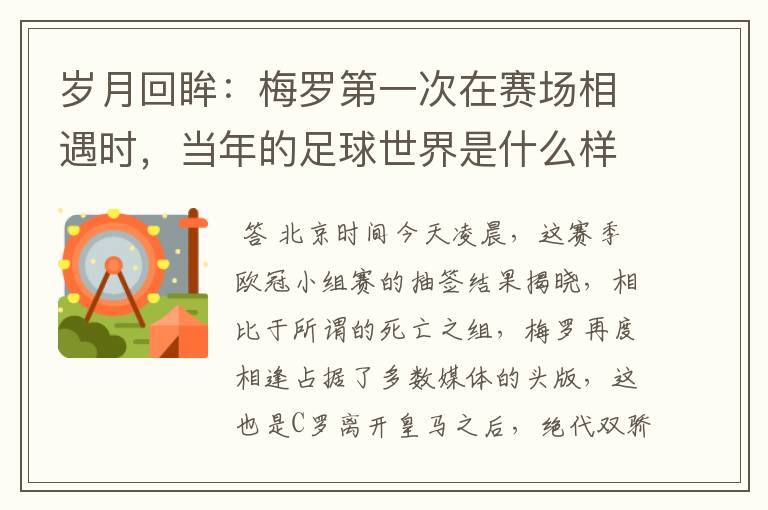 岁月回眸：梅罗第一次在赛场相遇时，当年的足球世界是什么样

答 北京时间今天凌晨，这赛季欧冠小组赛的抽签结果揭晓，相比于所谓的死亡之组，梅罗再度相逢占据了多数媒体的头版，这也是C罗离开皇马之后，绝代双骄